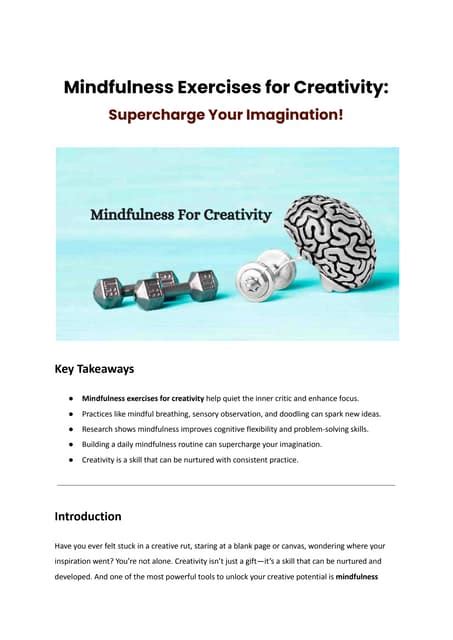 Mindfulness Exercises for Creativity:

Supercharge Your Imagination!

Mindfulness For Creativity

Key Takeaways

- Mindfulness exercises for creativity help quiet the inner critic and enhance focus.
- Practices like mindful breathing, sensory observation, and doodling can spark new ideas.
- Research shows mindfulness improves cognitive flexibility and problem-solving skills.
- Building a daily mindfulness routine can supercharge your imagination.
- Creativity is a skill that can be nurtured with consistent practice.

Introduction

Have you ever felt stuck in a creative rut, staring at a blank page or canvas, wondering where your inspiration went? You're not alone. Creativity isn't just a gift—it's a skill that can be nurtured and developed. And one of the most powerful tools to unlock your creative potential is mindfulness